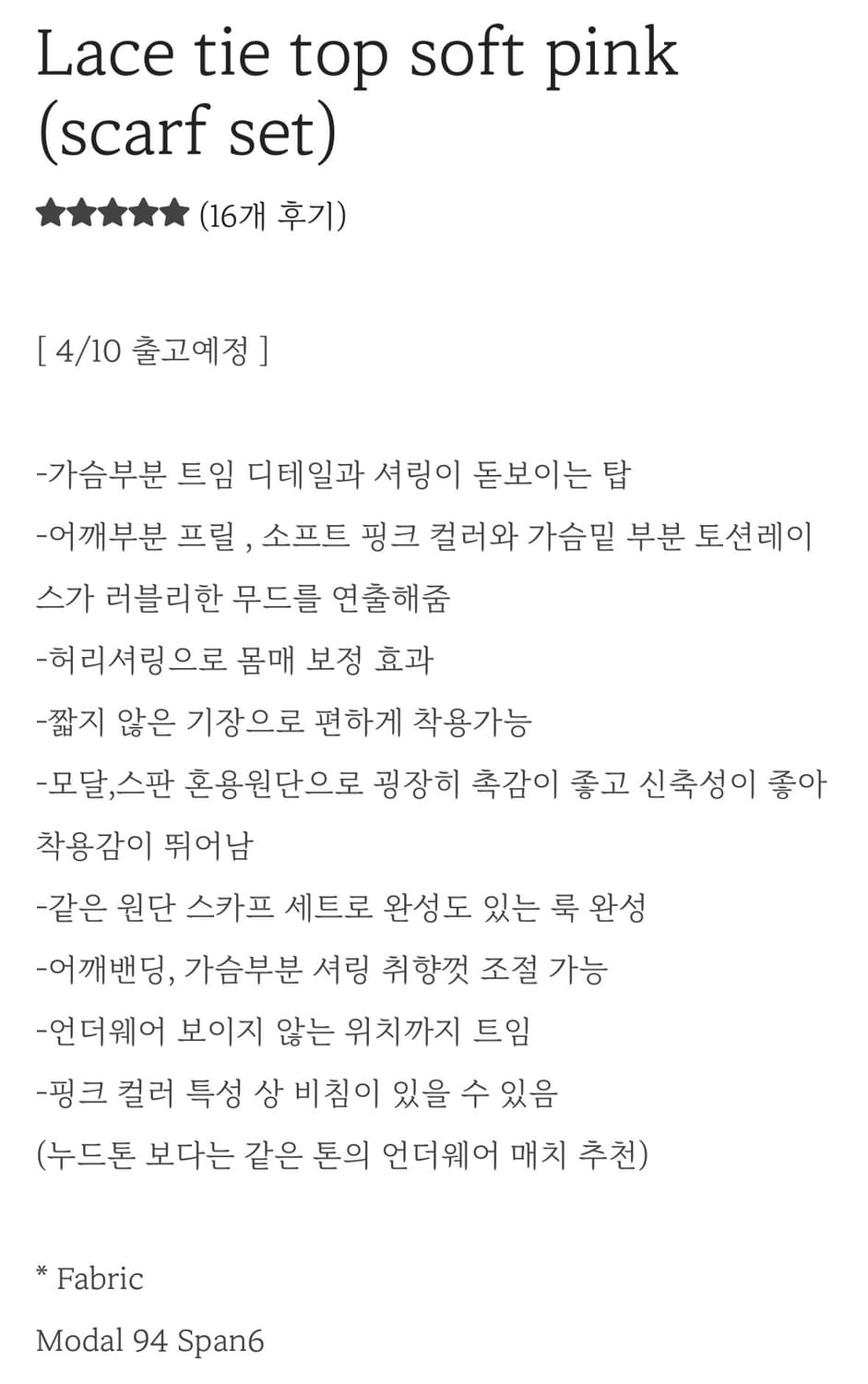 Lace tie top soft pink (scarf set)

★★★★★ (16개 후기)

[ 4/10 출고예정 ]

-가슴부분 트임 디테일과 셔링이 돋보이는 탑
-어깨부분 프릴 , 소프트 핑크 컬러와 가슴밑 부분 토션레이스가 러블리한 무드를 연출해줌
-허리셔링으로 몸매 보정 효과
-짧지 않은 기장으로 편하게 착용가능
-모달,스판 혼용원단으로 굉장히 촉감이 좋고 신축성이 좋아 착용감이 뛰어남
-같은 원단 스카프 세트로 완성도 있는 룩 완성
-어깨밴딩, 가슴부분 셔링 취향껏 조절 가능
-언더웨어 보이지 않는 위치까지 트임
-핑크 컬러 특성 상 비침이 있을 수 있음
(누드톤 보다는 같은 톤의 언더웨어 매치 추천)

* Fabric
Modal 94 Span6